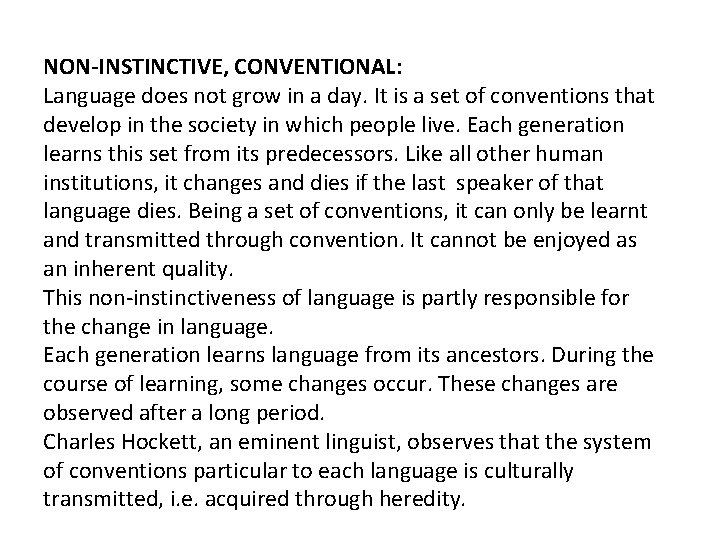 NON-INSTINCTIVE, CONVENTIONAL:
Language does not grow in a day. It is a set of conventions that develop in the society in which people live. Each generation learns this set from its predecessors. Like all other human institutions, it changes and dies if the last speaker of that language dies. Being a set of conventions, it can only be learnt and transmitted through convention. It cannot be enjoyed as an inherent quality.
This non-instinctiveness of language is partly responsible for the change in language.
Each generation learns language from its ancestors. During the course of learning, some changes occur. These changes are observed after a long period.
Charles Hockett, an eminent linguist, observes that the system of conventions particular to each language is culturally transmitted, i.e. acquired through heredity.